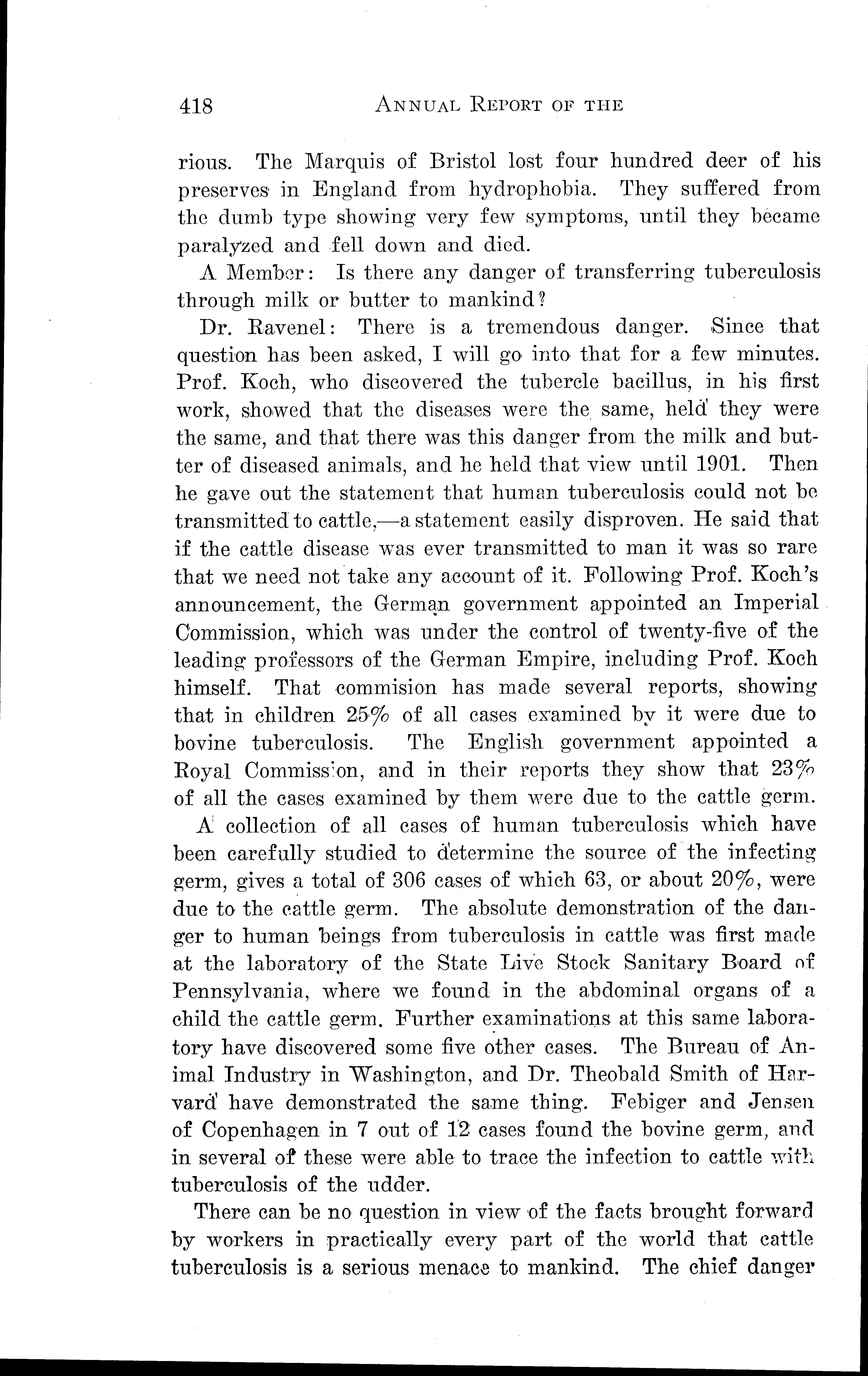 418 ANNUAL REPORT OF THE

rious. The Marquis of Bristol lost four hundred deer of his preserves in England from hydrophobia. They suffered from the dumb type showing very few symptoms, until they became paralyzed and fell down and died.

A Member: Is there any danger of transferring tuberculosis through milk or butter to mankind?

Dr. Ravenel: There is a tremendous danger. Since that question has been asked, I will go into that for a few minutes. Prof. Koch, who discovered the tubercle bacillus, in his first work, showed that the diseases were the same, held they were the same, and that there was this danger from the milk and butter of diseased animals, and he held that view until 1901. Then he gave out the statement that human tuberculosis could not be transmitted to cattle,—a statement easily disproven. He said that if the cattle disease was ever transmitted to man it was so rare that we need not take any account of it. Following Prof. Koch's announcement, the German government appointed an Imperial Commission, which was under the control of twenty-five of the leading professors of the German Empire, including Prof. Koch himself. That commision has made several reports, showing that in children 25% of all cases examined by it were due to bovine tuberculosis. The English government appointed a Royal Commission, and in their reports they show that 23% of all the cases examined by them were due to the cattle germ.

A collection of all cases of human tuberculosis which have been carefully studied to determine the source of the infecting germ, gives a total of 306 cases of which 63, or about 20%, were due to the cattle germ. The absolute demonstration of the danger to human beings from tuberculosis in cattle was first made at the laboratory of the State Live Stock Sanitary Board of Pennsylvania, where we found in the abdominal organs of a child the cattle germ. Further examinations at this same laboratory have discovered some five other cases. The Bureau of Animal Industry in Washington, and Dr. Theobald Smith of Harvard have demonstrated the same thing. Febiger and Jensen of Copenhagen in 7 out of 12 cases found the bovine germ, and in several of these were able to trace the infection to cattle with tuberculosis of the udder.

There can be no question in view of the facts brought forward by workers in practically every part of the world that cattle tuberculosis is a serious menace to mankind. The chief danger